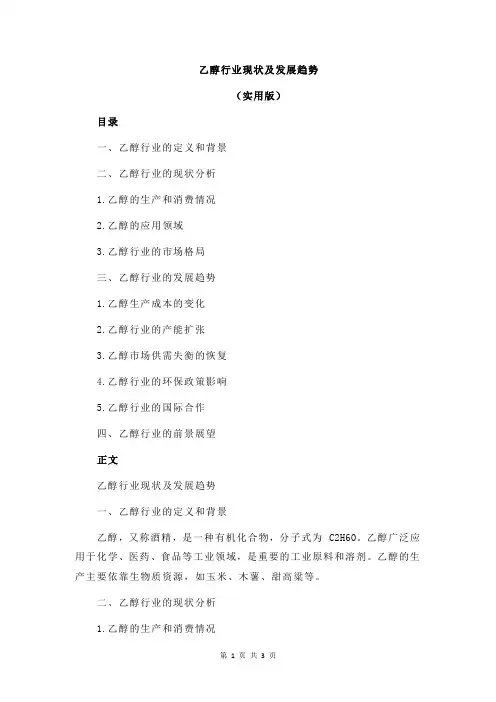 乙醇行业现状及发展趋势

（实用版）

目录

一、乙醇行业的定义和背景

二、乙醇行业的现状分析

1.乙醇的生产和消费情况

2.乙醇的应用领域

3.乙醇行业的市场格局

三、乙醇行业的发展趋势

1.乙醇生产成本的变化

2.乙醇行业的产能扩张

3.乙醇市场供需失衡的恢复

4.乙醇行业的环保政策影响

5.乙醇行业的国际合作

四、乙醇行业的前景展望

正文

乙醇行业现状及发展趋势

一、乙醇行业的定义和背景

乙醇，又称酒精，是一种有机化合物，分子式为 C2H6O。乙醇广泛应用于化学、医药、食品等工业领域，是重要的工业原料和溶剂。乙醇的生产主要依靠生物质资源，如玉米、木薯、甜高粱等。

二、乙醇行业的现状分析

1.乙醇的生产和消费情况

第 1 页 共 3 页